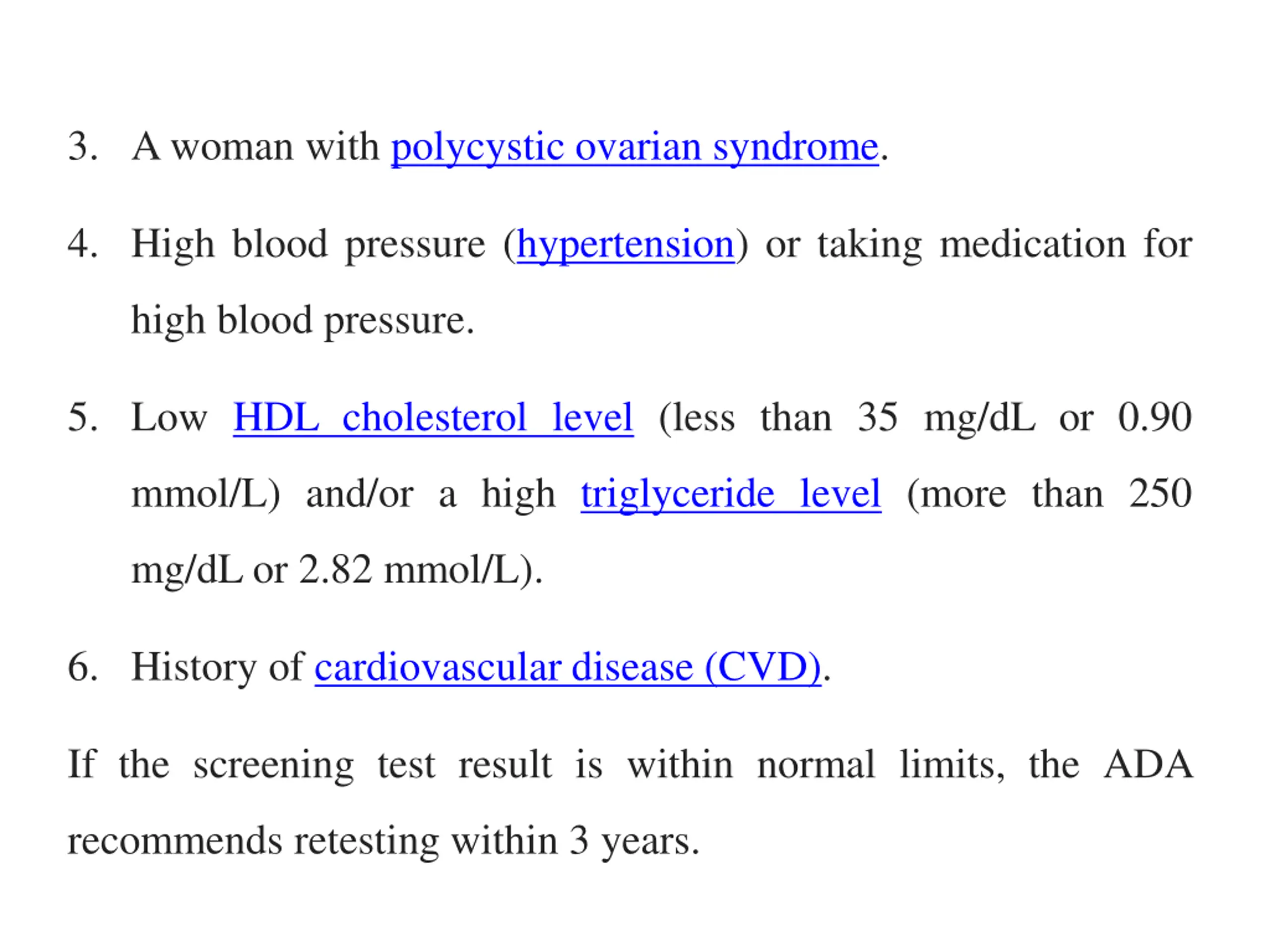 3. A woman with polycystic ovarian syndrome.

4. High blood pressure (hypertension) or taking medication for high blood pressure.

5. Low HDL cholesterol level (less than 35 mg/dL or 0.90 mmol/L) and/or a high triglyceride level (more than 250 mg/dL or 2.82 mmol/L).

6. History of cardiovascular disease (CVD).

If the screening test result is within normal limits, the ADA recommends retesting within 3 years.